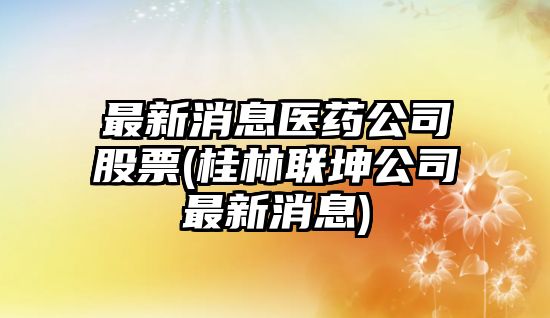 最新消息医药公司股票(桂林联坤公司最新消息)